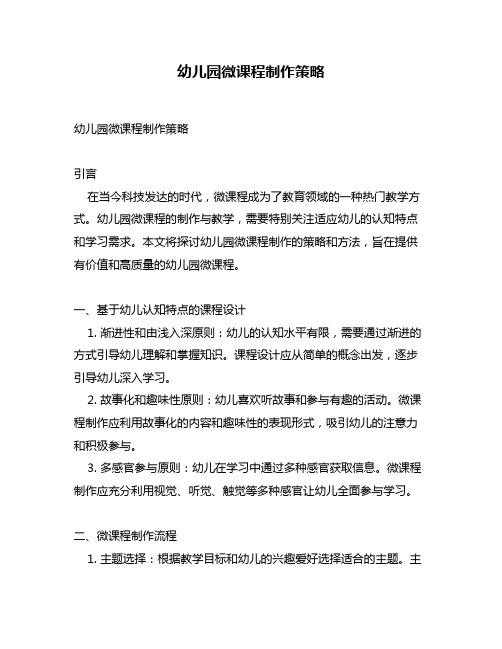 幼儿园微课程制作策略

幼儿园微课程制作策略

引言

在当今科技发达的时代，微课程成为了教育领域的一种热门教学方式。幼儿园微课程的制作与教学，需要特别关注适应幼儿的认知特点和学习需求。本文将探讨幼儿园微课程制作的策略和方法，旨在提供有价值和高质量的幼儿园微课程。

一、基于幼儿认知特点的课程设计

1. 渐进性和由浅入深原则：幼儿的认知水平有限，需要通过渐进的方式引导幼儿理解和掌握知识。课程设计应从简单的概念出发，逐步引导幼儿深入学习。

2. 故事化和趣味性原则：幼儿喜欢听故事和参与有趣的活动。微课程制作应利用故事化的内容和趣味性的表现形式，吸引幼儿的注意力和积极参与。

3. 多感官参与原则：幼儿在学习中通过多种感官获取信息。微课程制作应充分利用视觉、听觉、触觉等多种感官让幼儿全面参与学习。

二、微课程制作流程

1. 主题选择：根据教学目标和幼儿的兴趣爱好选择适合的主题。主